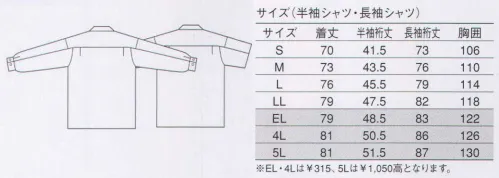 サイズ（半袖シャツ・長袖シャツ）

| サイズ | 着丈 | 半袖裄丈 | 長袖裄丈 | 胸囲 |
|---|---|---|---|---|
| S | 70 | 41.5 | 73 | 106 |
| M | 73 | 43.5 | 76 | 110 |
| L | 76 | 45.5 | 79 | 114 |
| LL | 79 | 47.5 | 82 | 118 |
| EL | 79 | 48.5 | 83 | 122 |
| 4L | 81 | 50.5 | 86 | 126 |
| 5L | 81 | 51.5 | 87 | 130 |

※EL・4Lは￥315、5Lは￥1,050高となります。